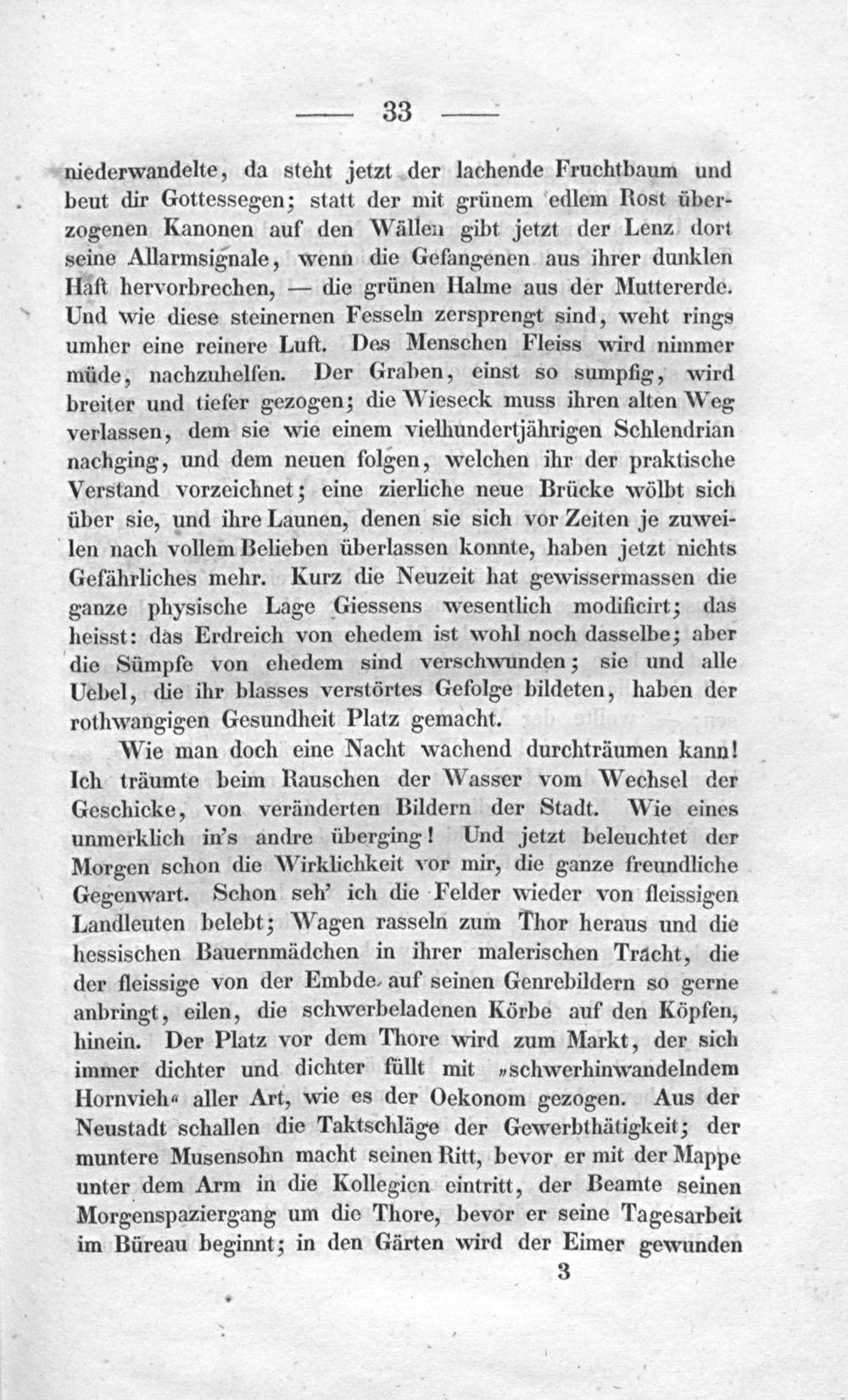 — 33 —

niederwandelte, da steht jetzt der lachende Fruchtbaum und beut dir Gottessegen; statt der mit grünem edlem Rost überzogenen Kanonen auf den Wällen gibt jetzt der Lenz dort seine Allarmsignale, wenn die Gefangenen aus ihrer dunklen Haft hervorbrechen, — die grünen Halme aus der Muttererde. Und wie diese steinernen Fesseln zersprengt sind, weht rings umher eine reinere Luft. Des Menschen Fleiss wird nimmer müde, nachzuhelfen. Der Graben, einst so sumpfig, wird breiter und tiefer gezogen; die Wieseck muss ihren alten Weg verlassen, dem sie wie einem vielhundertjährigen Schlendrian nachging, und dem neuen folgen, welchen ihr der praktische Verstand vorzeichnet; eine zierliche neue Brücke wölbt sich über sie, und ihre Launen, denen sie sich vor Zeiten je zuweilen nach vollem Belieben überlassen konnte, haben jetzt nichts Gefährliches mehr. Kurz die Neuzeit hat gewissermassen die ganze physische Lage Giessens wesentlich modificirt; das heisst: das Erdreich von ehedem ist wohl noch dasselbe; aber die Sümpfe von ehedem sind verschwunden; sie und alle Uebel, die ihr blasses verstörtes Gefolge bildeten, haben der rothwangigen Gesundheit Platz gemacht.

Wie man doch eine Nacht wachend durchträumen kann! Ich träumte beim Rauschen der Wasser vom Wechsel der Geschicke, von veränderten Bildern der Stadt. Wie eines unmerklich in's andre überging! Und jetzt beleuchtet der Morgen schon die Wirklichkeit vor mir, die ganze freundliche Gegenwart. Schon seh' ich die Felder wieder von fleissigen Landleuten belebt; Wagen rasseln zum Thor heraus und die hessischen Bauernmädchen in ihrer malerischen Tracht, die der fleissige von der Embde auf seinen Genrebildern so gerne anbringt, eilen, die schwerbeladenen Körbe auf den Köpfen, hinein. Der Platz vor dem Thore wird zum Markt, der sich immer dichter und dichter füllt mit »schwerhinwandelndem Hornvieh« aller Art, wie es der Oekonom gezogen. Aus der Neustadt schallen die Taktschläge der Gewerbthätigkeit; der muntere Musensohn macht seinen Ritt, bevor er mit der Mappe unter dem Arm in die Kollegien eintritt, der Beamte seinen Morgenspaziergang um die Thore, bevor er seine Tagesarbeit im Büreau beginnt; in den Gärten wird der Eimer gewunden

3